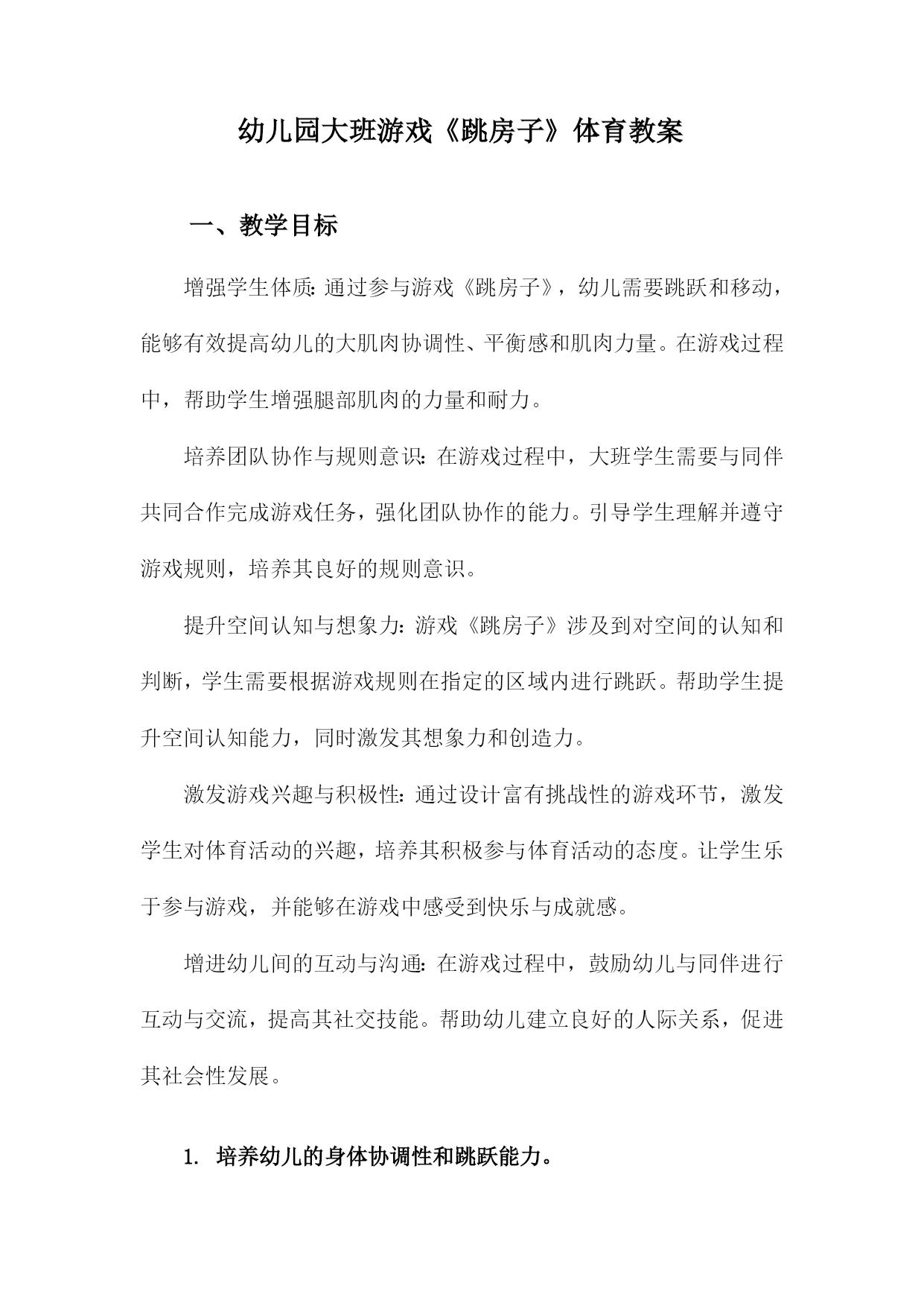 幼儿园大班游戏《跳房子》体育教案

一、教学目标

增强学生体质：通过参与游戏《跳房子》，幼儿需要跳跃和移动，能够有效提高幼儿的大肌肉协调性、平衡感和肌肉力量。在游戏过程中，帮助学生增强腿部肌肉的力量和耐力。

培养团队协作与规则意识：在游戏过程中，大班学生需要与同伴共同合作完成游戏任务，强化团队协作的能力。引导学生理解并遵守游戏规则，培养其良好的规则意识。

提升空间认知与想象力：游戏《跳房子》涉及到对空间的认知和判断，学生需要根据游戏规则在指定的区域内进行跳跃。帮助学生提升空间认知能力，同时激发其想象力和创造力。

激发游戏兴趣与积极性：通过设计富有挑战性的游戏环节，激发学生对体育活动的兴趣，培养其积极参与体育活动的态度。让学生乐于参与游戏，并能够在游戏中感受到快乐与成就感。

增进幼儿间的互动与沟通：在游戏过程中，鼓励幼儿与同伴进行互动与交流，提高其社交技能。帮助幼儿建立良好的人际关系，促进其社会性发展。

1. 培养幼儿的身体协调性和跳跃能力。